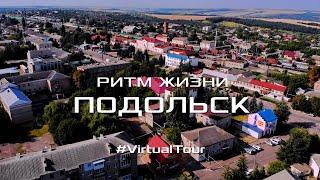 РИТМ ЖИЗНИ
ПОДОЛЬСК
#VirtualTour